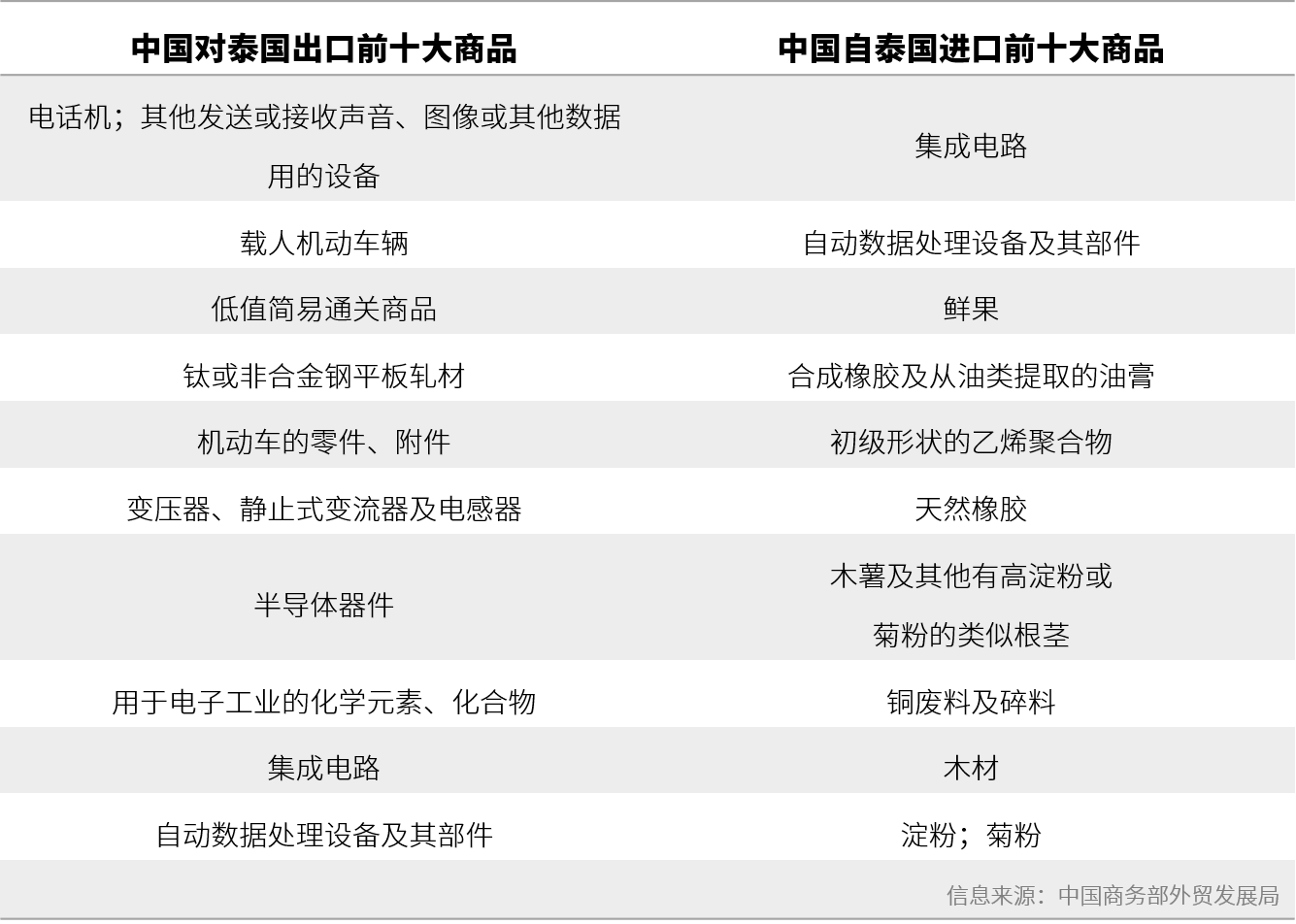 | 中国对泰国出口前十大商品 | 中国自泰国进口前十大商品 |
|---|---|
| 电话机；其他发送或接收声音、图像或其他数据用的设备 | 集成电路 |
| 载人机动车辆 | 自动数据处理设备及其部件 |
| 低值简易通关商品 | 鲜果 |
| 钛或非合金钢平板轧材 | 合成橡胶及从油类提取的油膏 |
| 机动车的零件、附件 | 初级形状的乙烯聚合物 |
| 变压器、静止式变流器及电感器 | 天然橡胶 |
| 半导体器件 | 木薯及其他有高淀粉或菊粉的类似根茎 |
| 用于电子工业的化学元素、化合物 | 铜废料及碎料 |
| 集成电路 | 木材 |
| 自动数据处理设备及其部件 | 淀粉；菊粉 |

信息来源：中国商务部外贸发展局